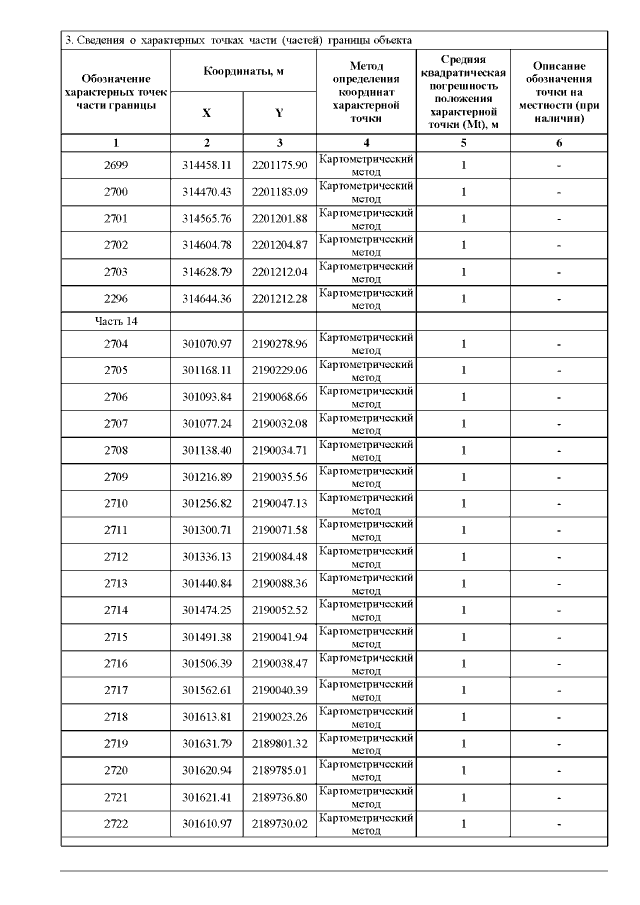 3. Сведения о характерных точках части (частей) границы объекта

| Обозначение характерных точек части границы | Координаты, м X | Координаты, м Y | Метод определения координат характерной точки | Средняя квадратическая погрешность положения характерной точки (Mt), м | Описание обозначения точки на местности (при наличии) |
|---|---|---|---|---|---|
| 1 | 2 | 3 | 4 | 5 | 6 |
| 2699 | 314458.11 | 2201175.90 | Картометрический метод | 1 | - |
| 2700 | 314470.43 | 2201183.09 | Картометрический метод | 1 | - |
| 2701 | 314565.76 | 2201201.88 | Картометрический метод | 1 | - |
| 2702 | 314604.78 | 2201204.87 | Картометрический метод | 1 | - |
| 2703 | 314628.79 | 2201212.04 | Картометрический метод | 1 | - |
| 2296 | 314644.36 | 2201212.28 | Картометрический метод | 1 | - |
| Часть 14 | | | | | |
| 2704 | 301070.97 | 2190278.96 | Картометрический метод | 1 | - |
| 2705 | 301168.11 | 2190229.06 | Картометрический метод | 1 | - |
| 2706 | 301093.84 | 2190068.66 | Картометрический метод | 1 | - |
| 2707 | 301077.24 | 2190032.08 | Картометрический метод | 1 | - |
| 2708 | 301138.40 | 2190034.71 | Картометрический метод | 1 | - |
| 2709 | 301216.89 | 2190035.56 | Картометрический метод | 1 | - |
| 2710 | 301256.82 | 2190047.13 | Картометрический метод | 1 | - |
| 2711 | 301300.71 | 2190071.58 | Картометрический метод | 1 | - |
| 2712 | 301336.13 | 2190084.48 | Картометрический метод | 1 | - |
| 2713 | 301440.84 | 2190088.36 | Картометрический метод | 1 | - |
| 2714 | 301474.25 | 2190052.52 | Картометрический метод | 1 | - |
| 2715 | 301491.38 | 2190041.94 | Картометрический метод | 1 | - |
| 2716 | 301506.39 | 2190038.47 | Картометрический метод | 1 | - |
| 2717 | 301562.61 | 2190040.39 | Картометрический метод | 1 | - |
| 2718 | 301613.81 | 2190023.26 | Картометрический метод | 1 | - |
| 2719 | 301631.79 | 2189801.32 | Картометрический метод | 1 | - |
| 2720 | 301620.94 | 2189785.01 | Картометрический метод | 1 | - |
| 2721 | 301621.41 | 2189736.80 | Картометрический метод | 1 | - |
| 2722 | 301610.97 | 2189730.02 | Картометрический метод | 1 | - |